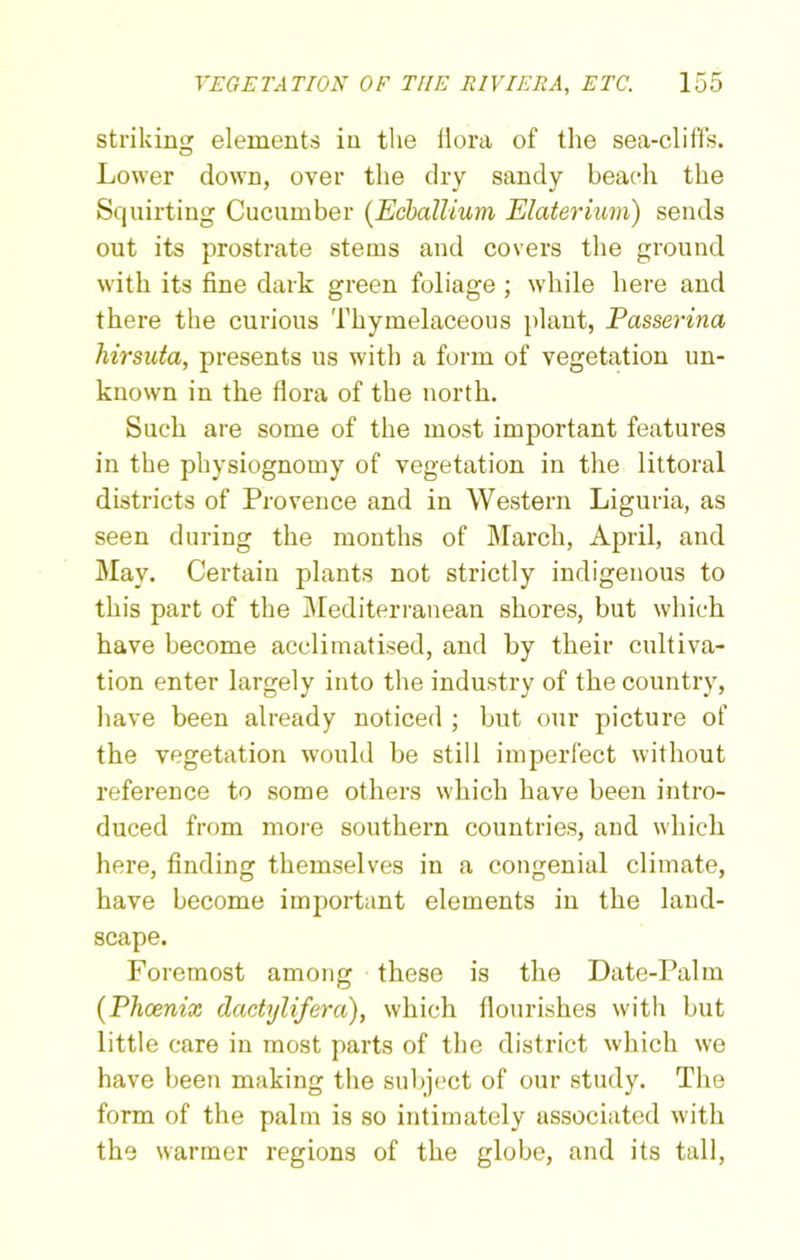 VEGETATION OF THE RIVIERA, ETC. 155

striking elements in the flora of the sea-cliffs. Lower down, over the dry sandy beach the Squirting Cucumber (Ecballium Elaterium) sends out its prostrate stems and covers the ground with its fine dark green foliage ; while here and there the curious Thymelaceous plant, Passerina hirsuta, presents us with a form of vegetation unknown in the flora of the north.

Such are some of the most important features in the physiognomy of vegetation in the littoral districts of Provence and in Western Liguria, as seen during the months of March, April, and May. Certain plants not strictly indigenous to this part of the Mediterranean shores, but which have become acclimatised, and by their cultivation enter largely into the industry of the country, have been already noticed ; but our picture of the vegetation would be still imperfect without reference to some others which have been introduced from more southern countries, and which here, finding themselves in a congenial climate, have become important elements in the landscape.

Foremost among these is the Date-Palm (Phœnix dactylifera), which flourishes with but little care in most parts of the district which we have been making the subject of our study. The form of the palm is so intimately associated with the warmer regions of the globe, and its tall,